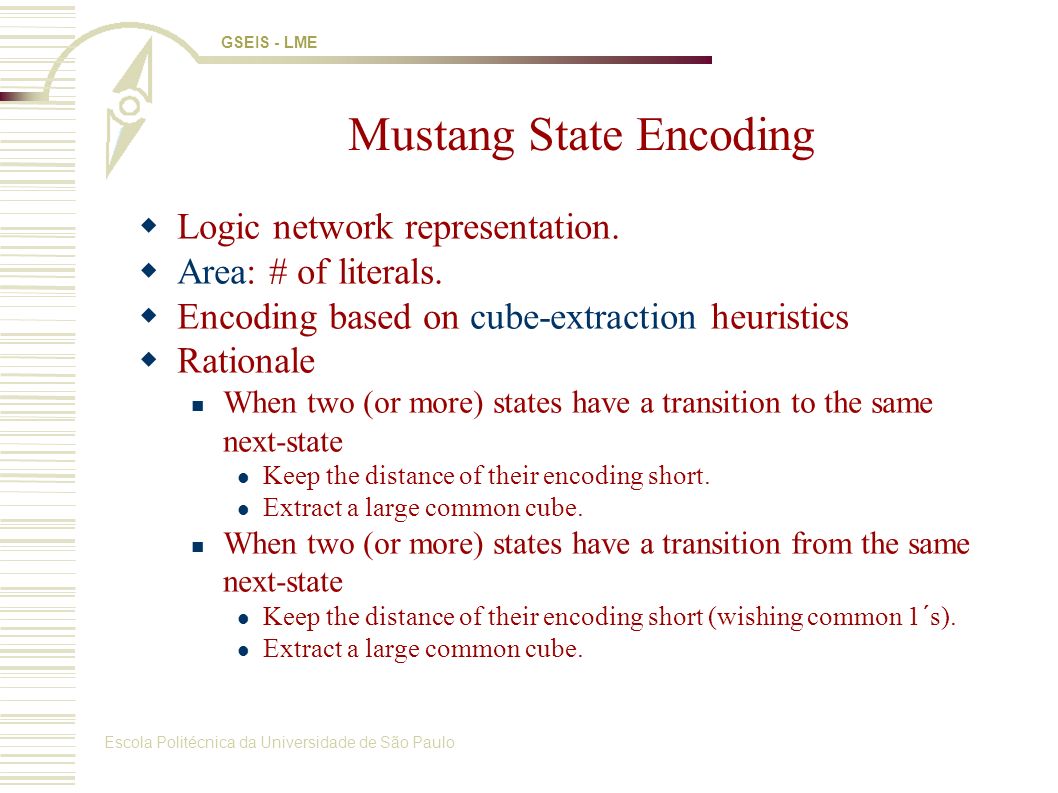 GSEIS - LME

Mustang State Encoding

Logic network representation.
Area: # of literals.
Encoding based on cube-extraction heuristics
Rationale
When two (or more) states have a transition to the same next-state
Keep the distance of their encoding short.
Extract a large common cube.
When two (or more) states have a transition from the same next-state
Keep the distance of their encoding short (wishing common 1´s).
Extract a large common cube.

Escola Politécnica da Universidade de São Paulo